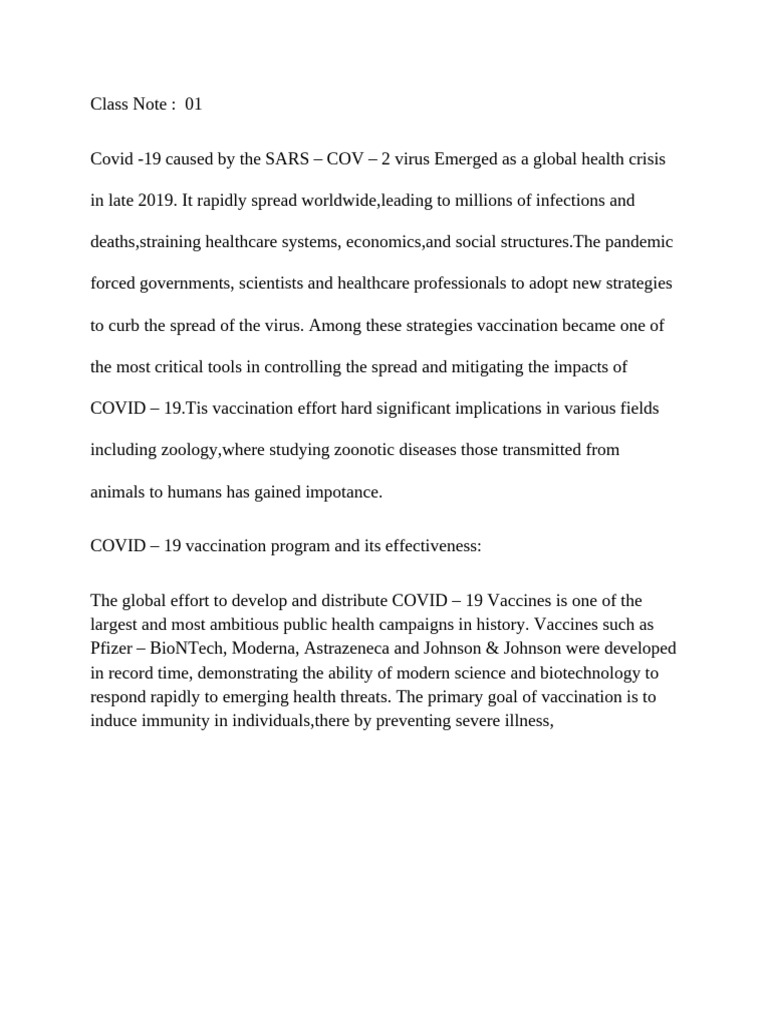 Class Note : 01

Covid -19 caused by the SARS – COV – 2 virus Emerged as a global health crisis in late 2019. It rapidly spread worldwide,leading to millions of infections and deaths,straining healthcare systems, economics,and social structures.The pandemic forced governments, scientists and healthcare professionals to adopt new strategies to curb the spread of the virus. Among these strategies vaccination became one of the most critical tools in controlling the spread and mitigating the impacts of COVID – 19.Tis vaccination effort hard significant implications in various fields including zoology,where studying zoonotic diseases those transmitted from animals to humans has gained impotance.

COVID – 19 vaccination program and its effectiveness:

The global effort to develop and distribute COVID – 19 Vaccines is one of the largest and most ambitious public health campaigns in history. Vaccines such as Pfizer – BioNTech, Moderna, Astrazeneca and Johnson & Johnson were developed in record time, demonstrating the ability of modern science and biotechnology to respond rapidly to emerging health threats. The primary goal of vaccination is to induce immunity in individuals,there by preventing severe illness,